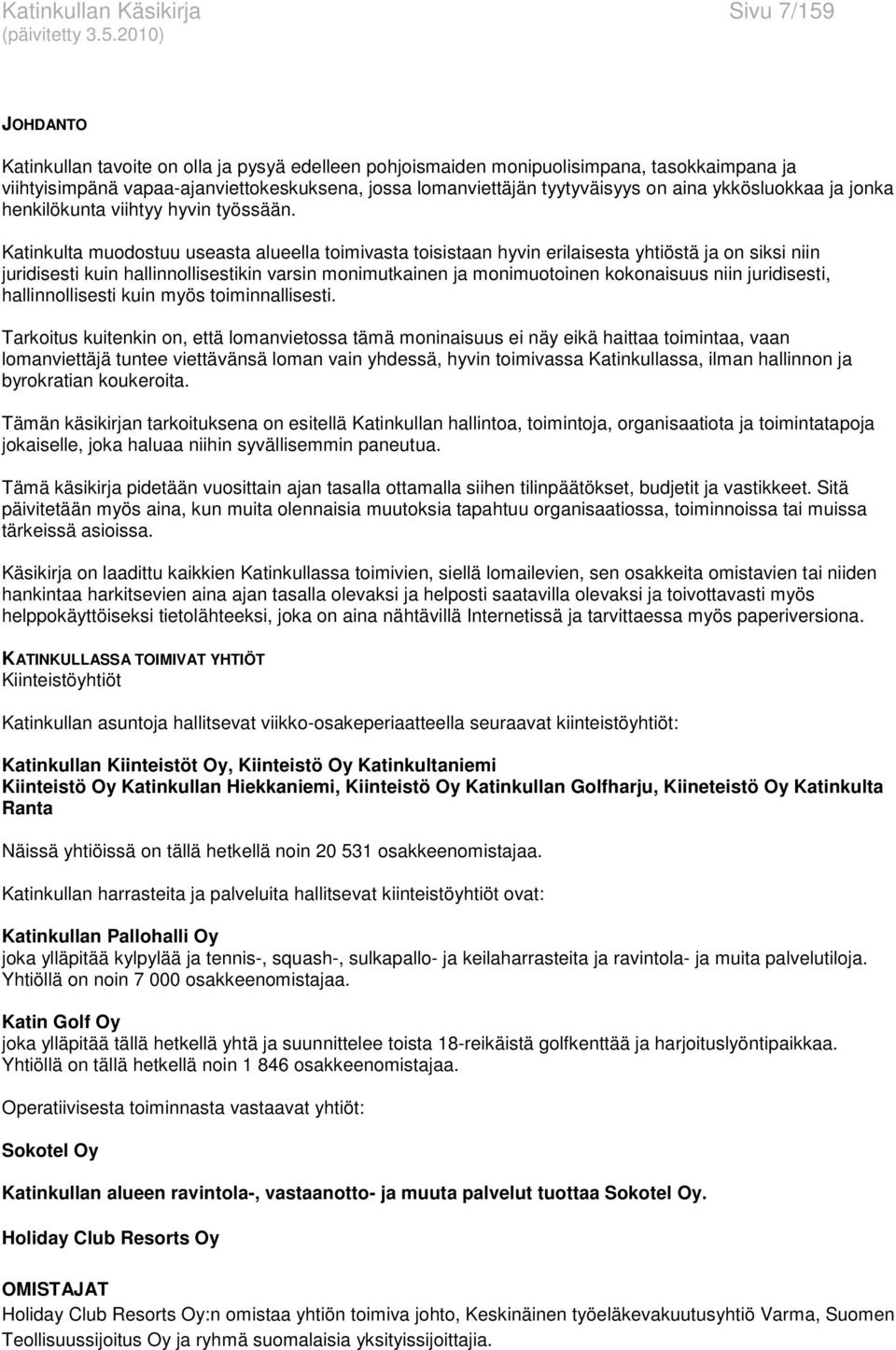 Katinkullan Käsikirja
(päivitetty 3.5.2010)
Sivu 7/159

JOHDANTO

Katinkullan tavoite on olla ja pysyä edelleen pohjoismaiden monipuolisimpana, tasokkaimpana ja viihtyisimpänä vapaa-ajanviettokeskuksena, jossa lomanviettäjän tyytyväisyys on aina ykkösluokkaa ja jonka henkilökunta viihtyy hyvin työssään.

Katinkulta muodostuu useasta alueella toimivasta toisistaan hyvin erilaisesta yhtiöstä ja on siksi niin juridisesti kuin hallinnollisestikin varsin monimutkainen ja monimuotoinen kokonaisuus niin juridisesti, hallinnollisesti kuin myös toiminnallisesti.

Tarkoitus kuitenkin on, että lomanvietossa tämä moninaisuus ei näy eikä haittaa toimintaa, vaan lomanviettäjä tuntee viettävänsä loman vain yhdessä, hyvin toimivassa Katinkullassa, ilman hallinnon ja byrokratian koukeroita.

Tämän käsikirjan tarkoituksena on esitellä Katinkullan hallintoa, toimintoja, organisaatiota ja toimintatapoja jokaiselle, joka haluaa niihin syvällisemmin paneutua.

Tämä käsikirja pidetään vuosittain ajan tasalla ottamalla siihen tilinpäätökset, budjetit ja vastikkeet. Sitä päivitetään myös aina, kun muita olennaisia muutoksia tapahtuu organisaatiossa, toiminnoissa tai muissa tärkeissä asioissa.

Käsikirja on laadittu kaikkien Katinkullassa toimivien, siellä lomailevien, sen osakkeita omistavien tai niiden hankintaa harkitsevien aina ajan tasalla olevaksi ja helposti saatavilla olevaksi ja toivottavasti myös helppokäyttöiseksi tietolähteeksi, joka on aina nähtävillä Internetissä ja tarvittaessa myös paperiversiona.

KATINKULLASSA TOIMIVAT YHTIÖT
Kiinteistöyhtiöt

Katinkullan asuntoja hallitsevat viikko-osakeperiaatteella seuraavat kiinteistöyhtiöt:

Katinkullan Kiinteistöt Oy, Kiinteistö Oy Katinkultaniemi
Kiinteistö Oy Katinkullan Hiekkaniemi, Kiinteistö Oy Katinkullan Golfharju, Kiineteistö Oy Katinkulta Ranta

Näissä yhtiöissä on tällä hetkellä noin 20 531 osakkeenomistajaa.

Katinkullan harrasteita ja palveluita hallitsevat kiinteistöyhtiöt ovat:

Katinkullan Pallohalli Oy
joka ylläpitää kylpylää ja tennis-, squash-, sulkapallo- ja keilaharrasteita ja ravintola- ja muita palvelutiloja. Yhtiöllä on noin 7 000 osakkeenomistajaa.

Katin Golf Oy
joka ylläpitää tällä hetkellä yhtä ja suunnittelee toista 18-reikäistä golfkenttää ja harjoituslyöntipaikkaa. Yhtiöllä on tällä hetkellä noin 1 846 osakkeenomistajaa.

Operatiivisesta toiminnasta vastaavat yhtiöt:

Sokotel Oy

Katinkullan alueen ravintola-, vastaanotto- ja muuta palvelut tuottaa Sokotel Oy.

Holiday Club Resorts Oy

OMISTAJAT
Holiday Club Resorts Oy:n omistaa yhtiön toimiva johto, Keskinäinen työeläkevakuutusyhtiö Varma, Suomen Teollisuussijoitus Oy ja ryhmä suomalaisia yksityissijoittajia.